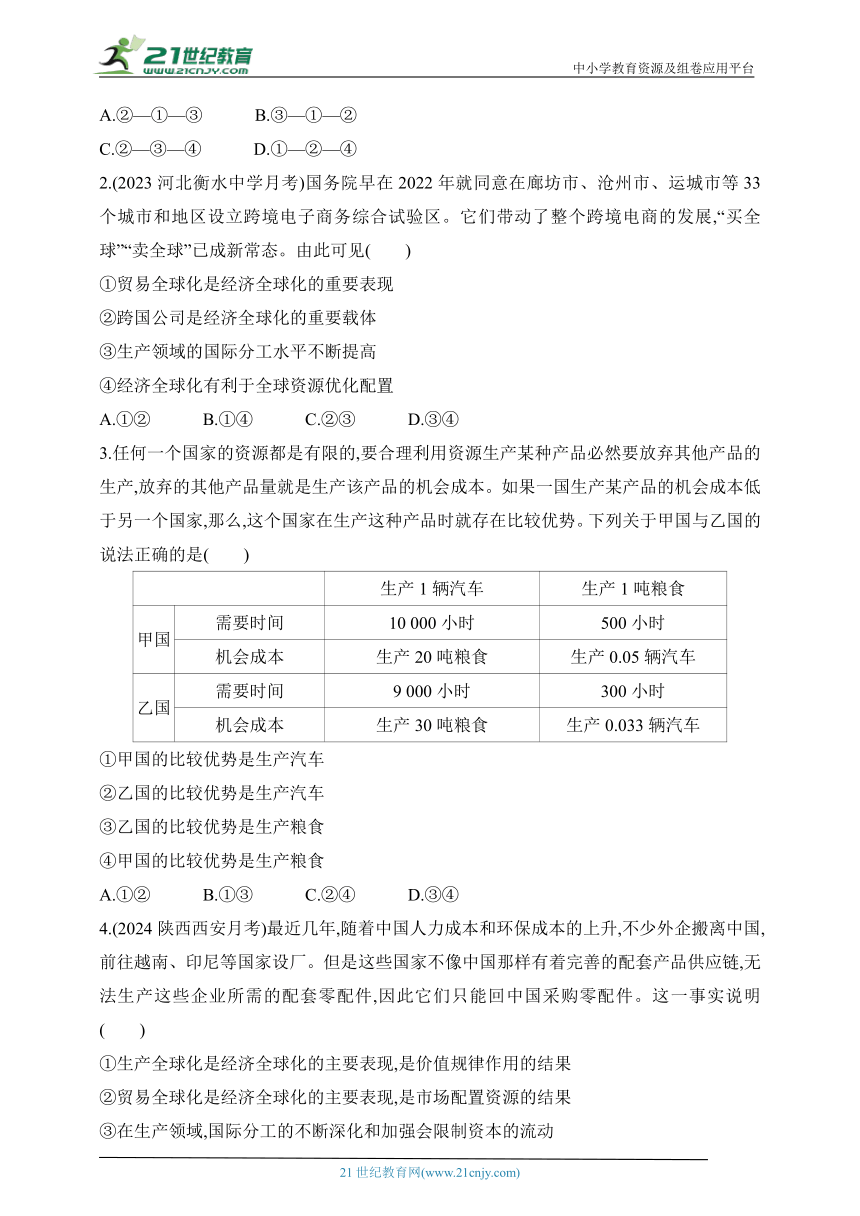 21世纪教育
www.21cnjy.com
中小学教育资源及组卷应用平台

A.②—①—③　　B.③—①—②
C.②—③—④　　D.①—②—④

2.(2023 河北衡水中学月考)国务院早在 2022 年就同意在廊坊市、沧州市、运城市等 33 个城市和地区设立跨境电子商务综合试验区。它们带动了整个跨境电商的发展,“买全球”“卖全球”已成新常态。由此可见(　　)
①贸易全球化是经济全球化的重要表现
②跨国公司是经济全球化的重要载体
③生产领域的国际分工水平不断提高
④经济全球化有利于全球资源优化配置
A.①②　　B.①④　　C.②③　　D.③④

3.任何一个国家的资源都是有限的,要合理利用资源生产某种产品必然要放弃其他产品的生产,放弃的其他产品量就是生产该产品的机会成本。如果一国生产某产品的机会成本低于另一个国家,那么,这个国家在生产这种产品时就存在比较优势。下列关于甲国与乙国的说法正确的是(　　)

| | | 生产 1 辆汽车 | 生产 1 吨粮食 |
|---|---|---|---|
| 甲国 | 需要时间 | 10 000 小时 | 500 小时 |
| 甲国 | 机会成本 | 生产 20 吨粮食 | 生产 0.05 辆汽车 |
| 乙国 | 需要时间 | 9 000 小时 | 300 小时 |
| 乙国 | 机会成本 | 生产 30 吨粮食 | 生产 0.033 辆汽车 |

①甲国的比较优势是生产汽车
②乙国的比较优势是生产汽车
③乙国的比较优势是生产粮食
④甲国的比较优势是生产粮食
A.①②　　B.①③　　C.②④　　D.③④

4.(2024 陕西西安月考)最近几年,随着中国人力成本和环保成本的上升,不少外企搬离中国,前往越南、印尼等国家设厂。但是这些国家不像中国那样有着完善的配套产品供应链,无法生产这些企业所需的配套零配件,因此它们只能回中国采购零配件。这一事实说明(　　)
①生产全球化是经济全球化的主要表现,是价值规律作用的结果
②贸易全球化是经济全球化的主要表现,是市场配置资源的结果
③在生产领域,国际分工的不断深化和加强会限制资本的流动

21 世纪教育网(www.21cnjy.com)